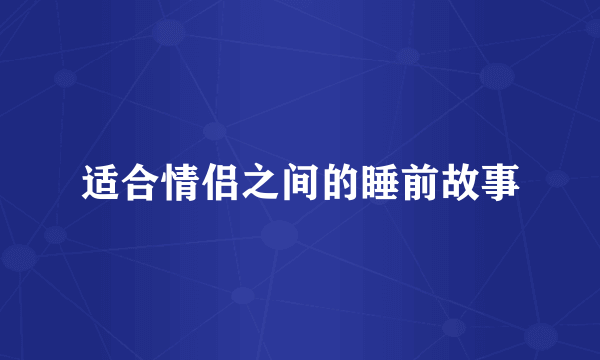 适合情侣之间的睡前故事